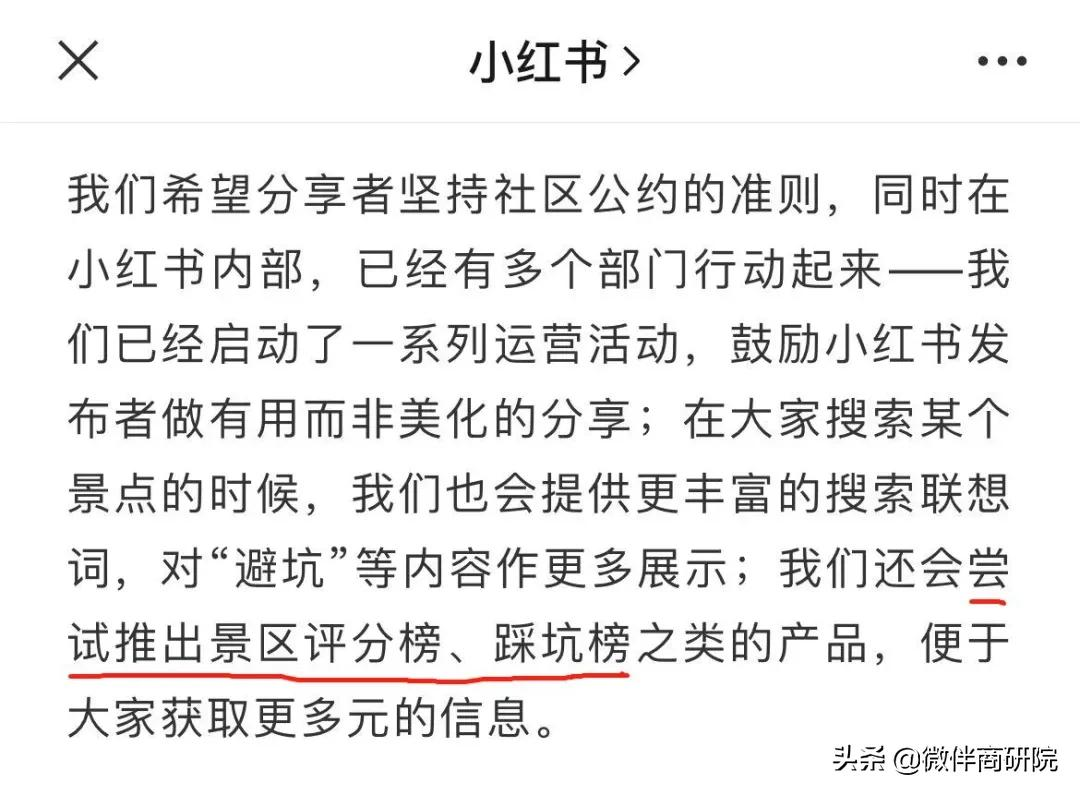 小红书 >

我们希望分享者坚持社区公约的准则，同时在小红书内部，已经有多个部门行动起来——我们已经启动了一系列运营活动，鼓励小红书发布者做有用而非美化的分享；在大家搜索某个景点的时候，我们也会提供更丰富的搜索联想词，对“避坑”等内容作更多展示；我们还会尝试推出景区评分榜、踩坑榜之类的产品，便于大家获取更多元的信息。

头条 @微伴商研院